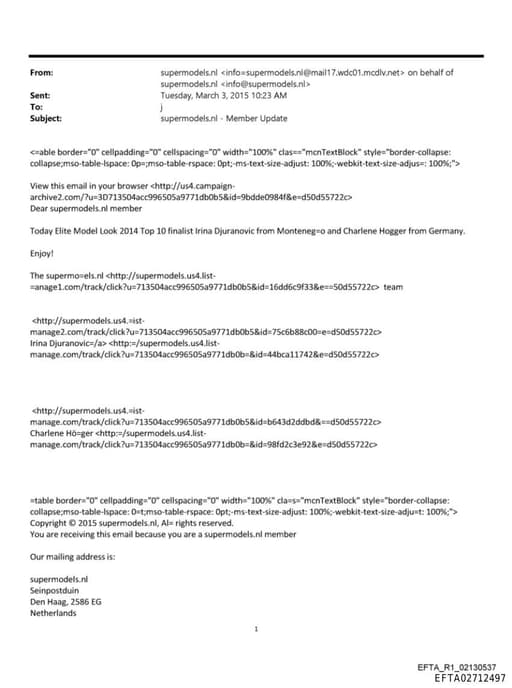 From: supermodels.nl <info=supermodels.nl@mail17.wdc01.mcdlv.net> on behalf of supermodels.nl <info@supermodels.nl>
Sent: Tuesday, March 3, 2015 10:23 AM
To: j
Subject: supermodels.nl - Member Update

<=able border="0" cellpadding="0" cellspacing="0" width="100%" clas=="mcnTextBlock" style="border-collapse: collapse;mso-table-lspace: 0p=;mso-table-rspace: 0pt;-ms-text-size-adjust: 100%;-webkit-text-size-adjus=: 100%;">

View this email in your browser <http://us4.campaign-archive2.com/?u=3D713504acc996505a9771db0b5&id=9bdde0984f&e=d50d55722c>
Dear supermodels.nl member

Today Elite Model Look 2014 Top 10 finalist Irina Djuranovic from Monteneg=o and Charlene Hogger from Germany.

Enjoy!

The supermo=els.nl <http://supermodels.us4.list-=anage1.com/track/click?u=713504acc996505a9771db0b5&id=16dd6c9f33&e==50d55722c> team

<http://supermodels.us4.=ist-manage2.com/track/click?u=713504acc996505a9771db0b5&id=75c6b88c00=e=d50d55722c>
Irina Djuranovic=/a> <http:=/supermodels.us4.list-manage.com/track/click?u=713504acc996505a9771db0b=&id=44bca11742&e=d50d55722c>

<http://supermodels.us4.=ist-manage.com/track/click?u=713504acc996505a9771db0b5&id=b643d2ddbd&==d50d55722c>
Charlene Hö=ger <http:=/supermodels.us4.list-manage.com/track/click?u=713504acc996505a9771db0b=&id=98fd2c3e92&e=d50d55722c>

=table border="0" cellpadding="0" cellspacing="0" width="100%" cla=s="mcnTextBlock" style="border-collapse: collapse;mso-table-lspace: 0=t;mso-table-rspace: 0pt;-ms-text-size-adjust: 100%;-webkit-text-size-adju=t: 100%;">
Copyright © 2015 supermodels.nl, Al= rights reserved.
You are receiving this email because you are a supermodels.nl member

Our mailing address is:

supermodels.nl
Seinpostduin
Den Haag, 2586 EG
Netherlands

1

EFTA_R1_02130537
EFTA02712497